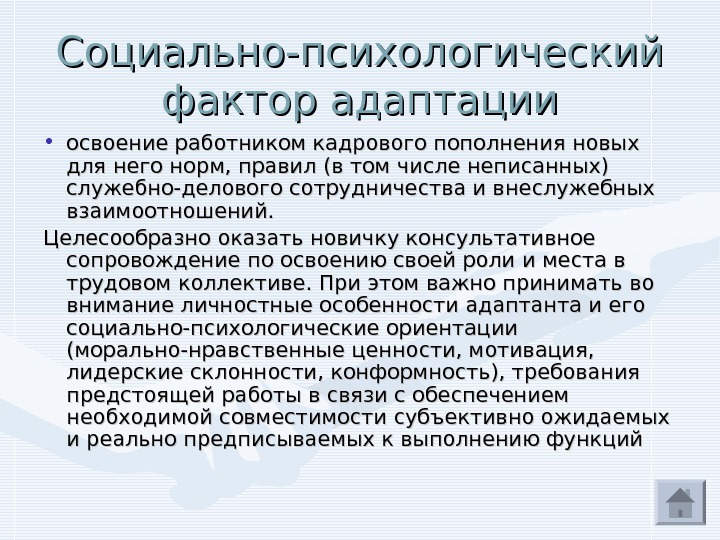 Социально-психологический фактор адаптации

• освоение работником кадрового пополнения новых для него норм, правил (в том числе неписанных) служебно-делового сотрудничества и внеслужебных взаимоотношений.

Целесообразно оказать новичку консультативное сопровождение по освоению своей роли и места в трудовом коллективе. При этом важно принимать во внимание личностные особенности адаптанта и его социально-психологические ориентации (морально-нравственные ценности, мотивация, лидерские склонности, конформность), требования предстоящей работы в связи с обеспечением необходимой совместимости субъективно ожидаемых и реально предписываемых к выполнению функций